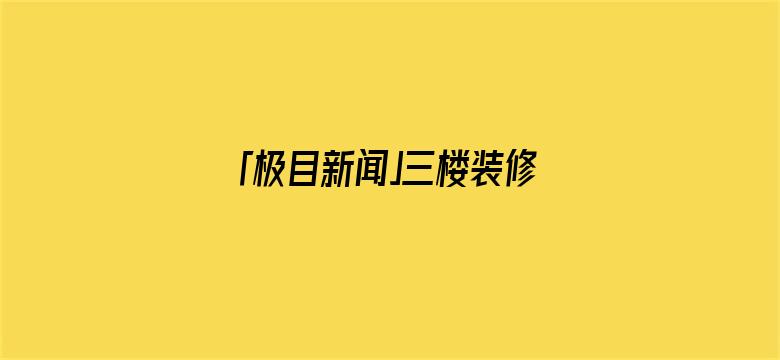 「极目新闻」三楼装修